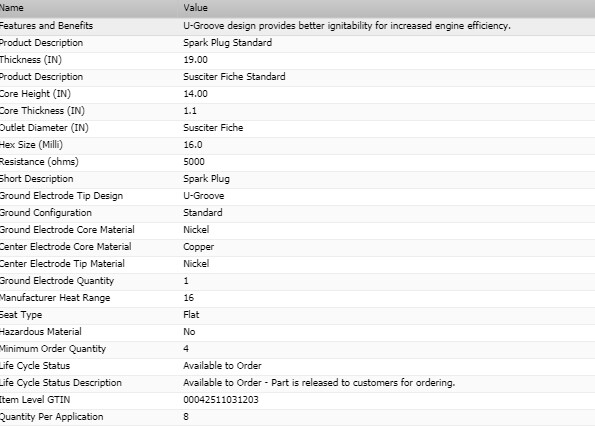 | Name | Value |
|---|---|
| Features and Benefits | U-Groove design provides better ignitability for increased engine efficiency. |
| Product Description | Spark Plug Standard |
| Thickness (IN) | 19.00 |
| Product Description | Susciter Fiche Standard |
| Core Height (IN) | 14.00 |
| Core Thickness (IN) | 1.1 |
| Outlet Diameter (IN) | Susciter Fiche |
| Hex Size (Milli) | 16.0 |
| Resistance (ohms) | 5000 |
| Short Description | Spark Plug |
| Ground Electrode Tip Design | U-Groove |
| Ground Configuration | Standard |
| Ground Electrode Core Material | Nickel |
| Center Electrode Core Material | Copper |
| Center Electrode Tip Material | Nickel |
| Ground Electrode Quantity | 1 |
| Manufacturer Heat Range | 16 |
| Seat Type | Flat |
| Hazardous Material | No |
| Minimum Order Quantity | 4 |
| Life Cycle Status | Available to Order |
| Life Cycle Status Description | Available to Order - Part is released to customers for ordering. |
| Item Level GTIN | 00042511031203 |
| Quantity Per Application | 8 |